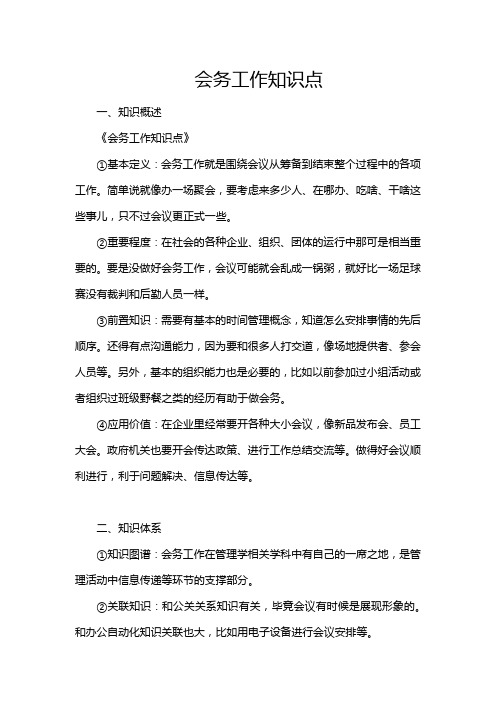 会务工作知识点

一、知识概述

《会务工作知识点》

①基本定义：会务工作就是围绕会议从筹备到结束整个过程中的各项工作。简单说就像办一场聚会，要考虑来多少人、在哪办、吃啥、干啥这些事儿，只不过会议更正式一些。

②重要程度：在社会的各种企业、组织、团体的运行中那可是相当重要的。要是没做好会务工作，会议可能就会乱成一锅粥，就好比一场足球赛没有裁判和后勤人员一样。

③前置知识：需要有基本的时间管理概念，知道怎么安排事情的先后顺序。还得有点沟通能力，因为要和很多人打交道，像场地提供者、参会人员等。另外，基本的组织能力也是必要的，比如以前参加过小组活动或者组织过班级野餐之类的经历有助于做会务。

④应用价值：在企业里经常要开各种大小会议，像新品发布会、员工大会。政府机关也要开会传达政策、进行工作总结交流等。做得好会议顺利进行，利于问题解决、信息传达等。

二、知识体系

①知识图谱：会务工作在管理学相关学科中有自己的一席之地，是管理活动中信息传递等环节的支撑部分。

②关联知识：和公关关系知识有关，毕竟会议有时候是展现形象的。和办公自动化知识关联也大，比如用电子设备进行会议安排等。